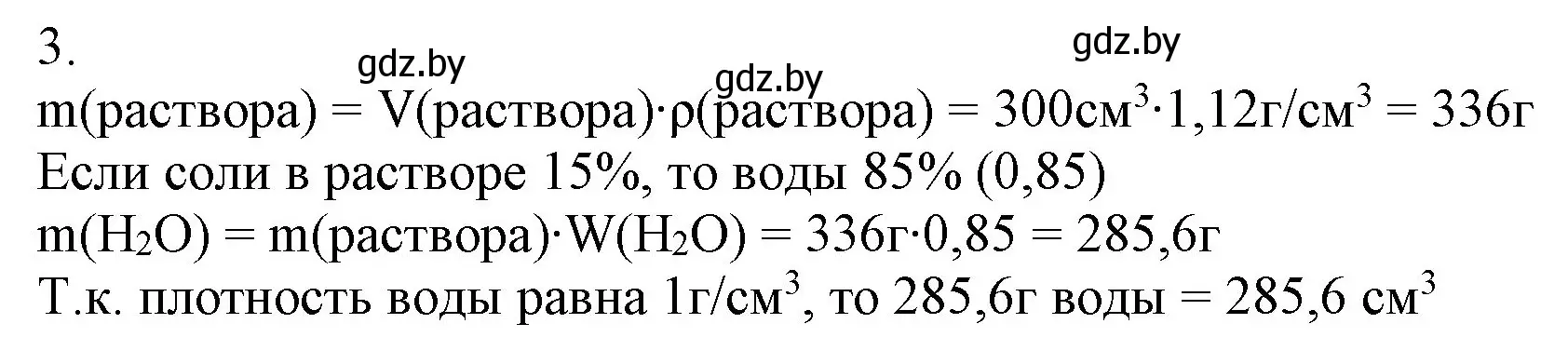 3.

gdz.by gdz.by gdz.by

m(раствора) = V(раствора)·ρ(раствора) = 300см$^3$·1,12г/см$^3$ = 336г
Если соли в растворе 15%, то воды 85% (0,85)
m($H_2O$) = m(раствора)·W($H_2O$) = 336г·0,85 = 285,6г
Т.к. плотность воды равна 1г/см$^3$, то 285,6г воды = 285,6 см$^3$